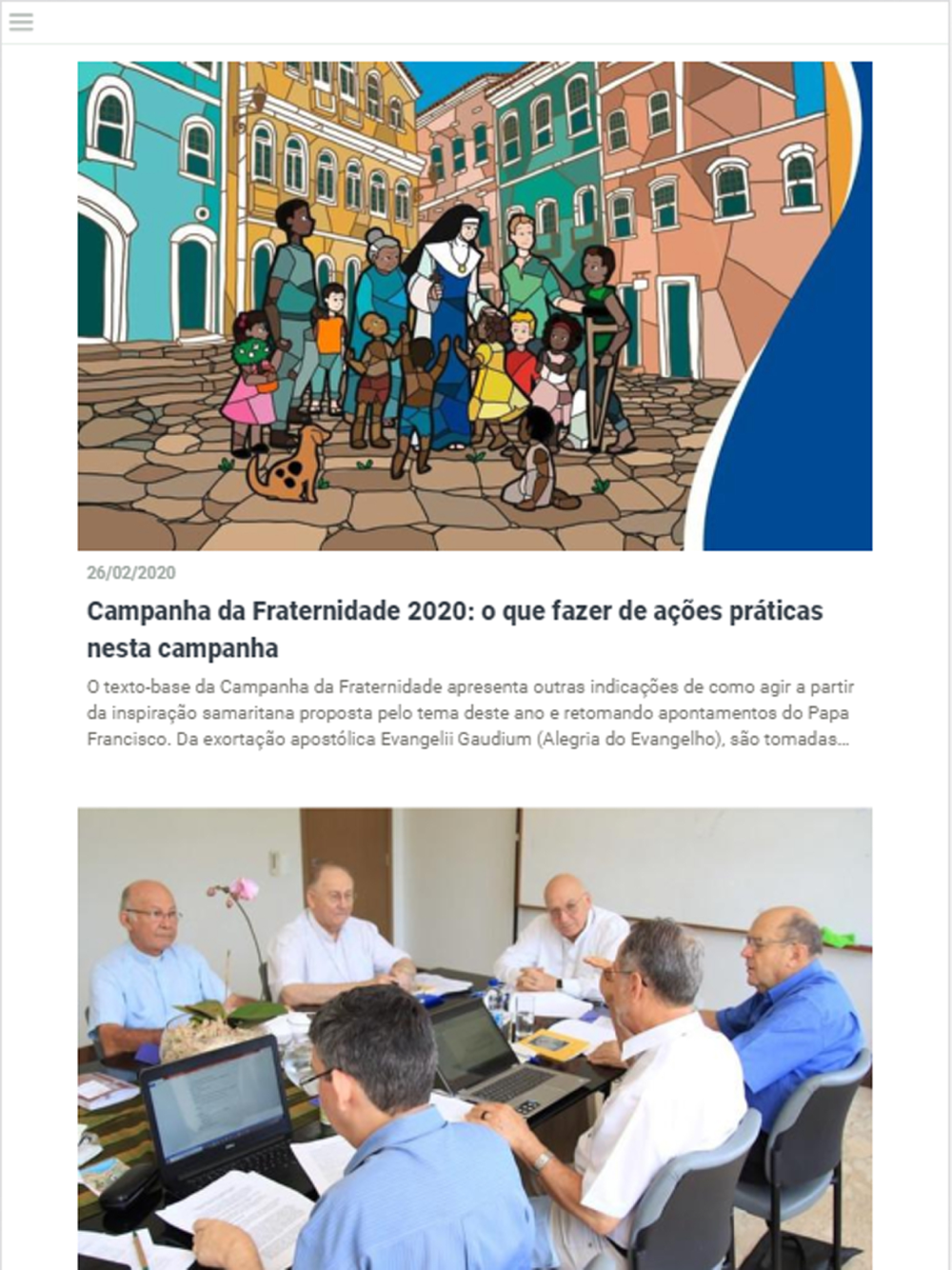 26/02/2020

Campanha da Fraternidade 2020: o que fazer de ações práticas nesta campanha

O texto-base da Campanha da Fraternidade apresenta outras indicações de como agir a partir da inspiração samaritana proposta pelo tema deste ano e retomando apontamentos do Papa Francisco. Da exortação apostólica Evangelii Gaudium (Alegria do Evangelho), são tomadas...